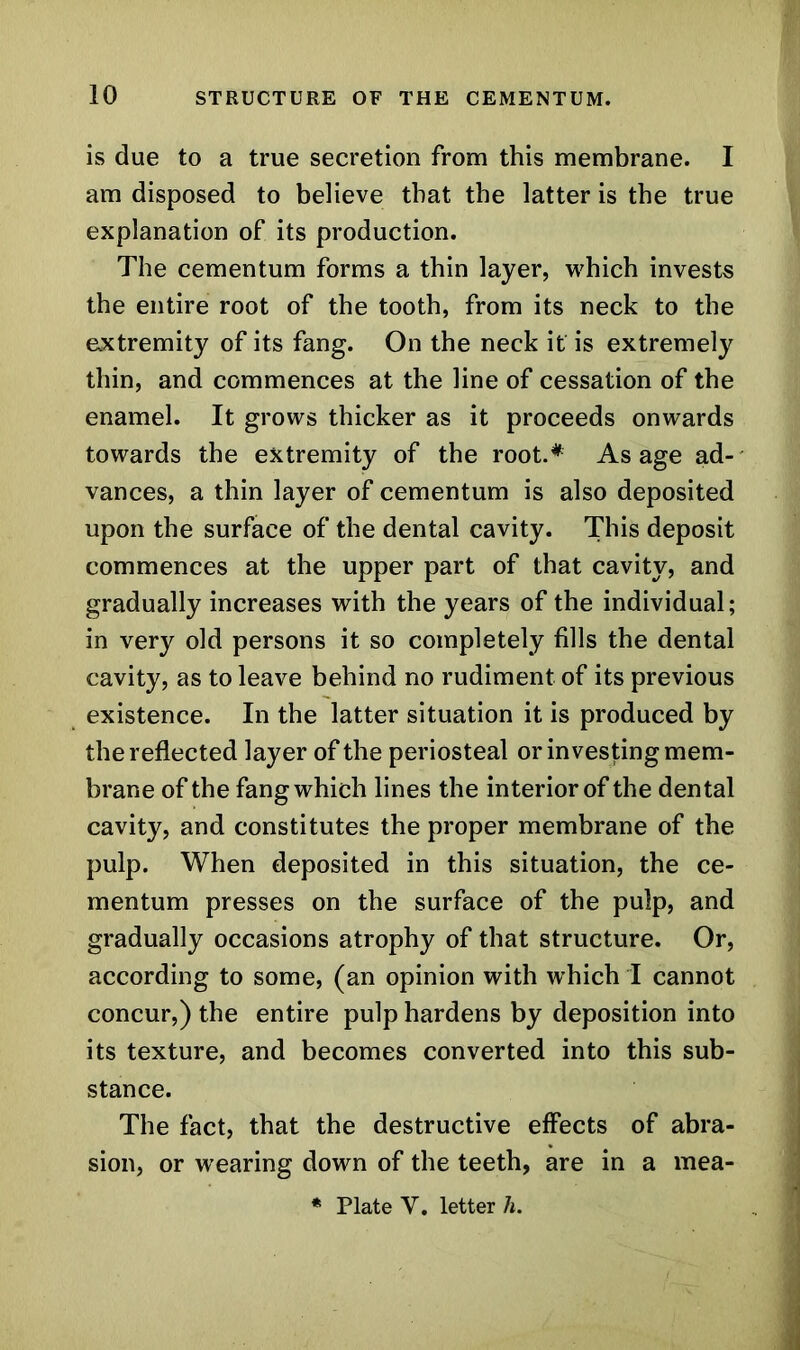 10 STRUCTURE OF THE CEMENTUM.

is due to a true secretion from this membrane. I am disposed to believe that the latter is the true explanation of its production.

The cementum forms a thin layer, which invests the entire root of the tooth, from its neck to the extremity of its fang. On the neck it is extremely thin, and commences at the line of cessation of the enamel. It grows thicker as it proceeds onwards towards the extremity of the root.* As age advances, a thin layer of cementum is also deposited upon the surface of the dental cavity. This deposit commences at the upper part of that cavity, and gradually increases with the years of the individual; in very old persons it so completely fills the dental cavity, as to leave behind no rudiment of its previous existence. In the latter situation it is produced by the reflected layer of the periosteal or investing membrane of the fang which lines the interior of the dental cavity, and constitutes the proper membrane of the pulp. When deposited in this situation, the cementum presses on the surface of the pulp, and gradually occasions atrophy of that structure. Or, according to some, (an opinion with which I cannot concur,) the entire pulp hardens by deposition into its texture, and becomes converted into this substance.

The fact, that the destructive effects of abrasion, or wearing down of the teeth, are in a mea-

* Plate V. letter h.